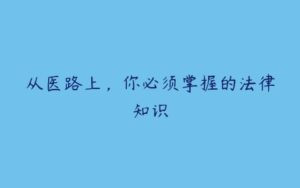 从医路上，你必须掌握的法律知识